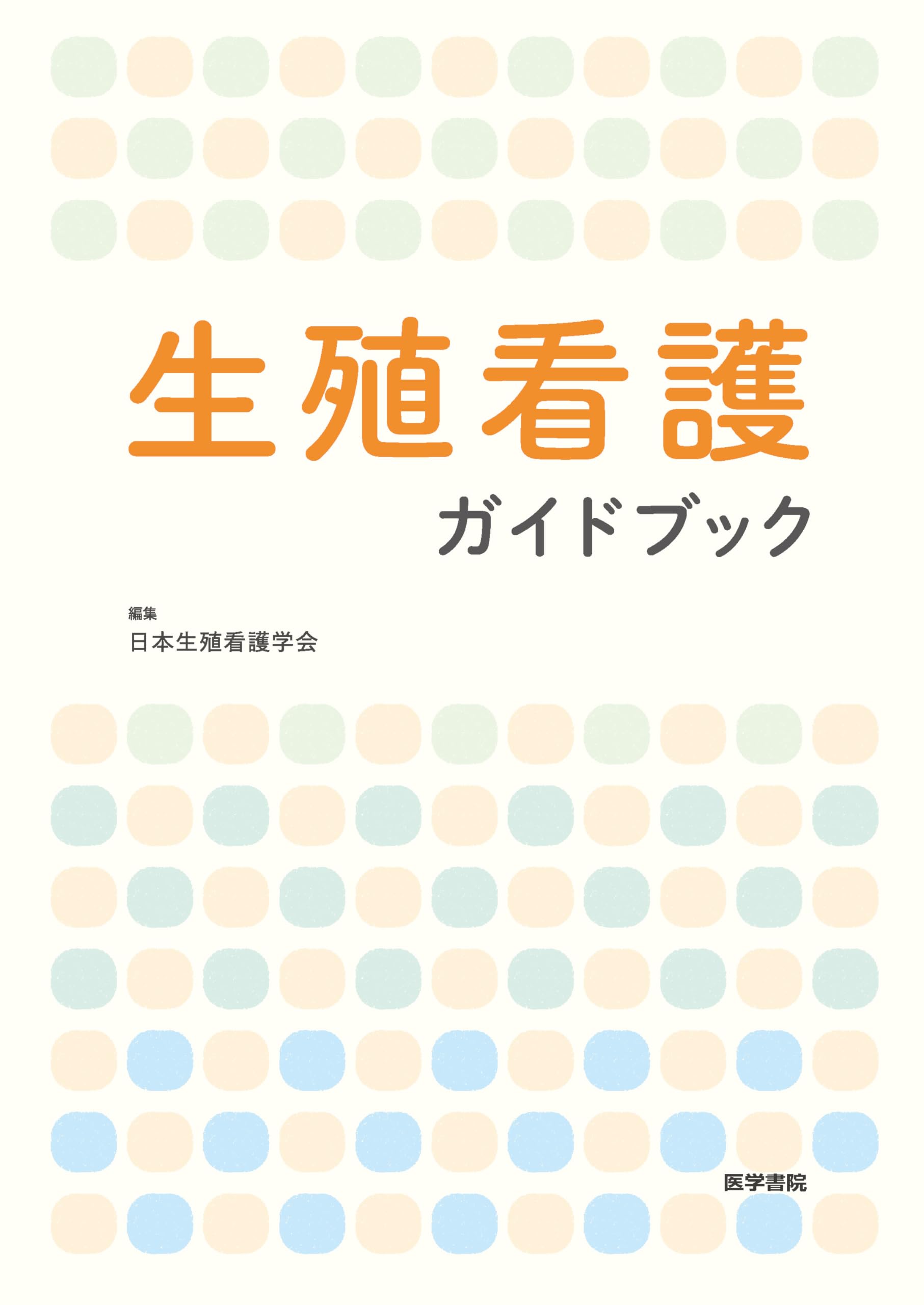 生殖看護

ガイドブック

編集
日本生殖看護学会

医学書院